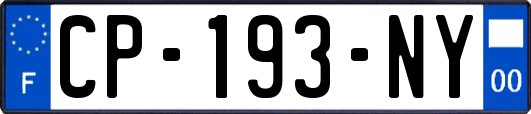 F
CP-193-NY
00